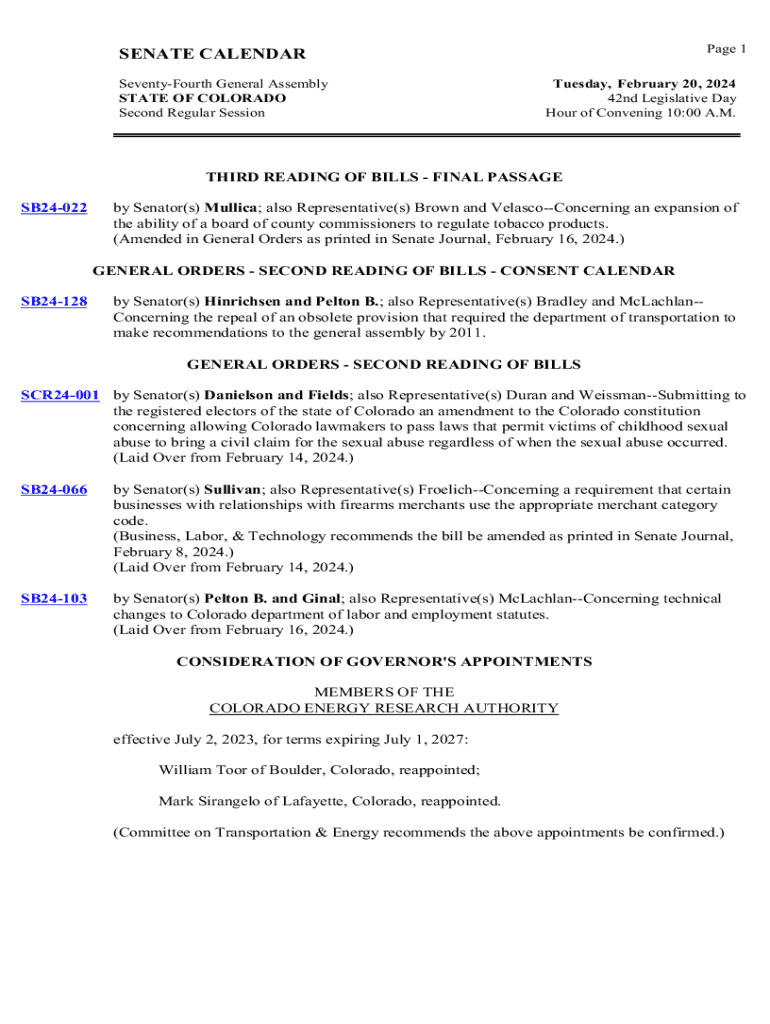 SENATE CALENDAR

Page 1

Seventy-Fourth General Assembly
STATE OF COLORADO
Second Regular Session

Tuesday, February 20, 2024
42nd Legislative Day
Hour of Convening 10:00 A.M.

THIRD READING OF BILLS - FINAL PASSAGE

SB24-022 by Senator(s) Mullica; also Representative(s) Brown and Velasco--Concerning an expansion of the ability of a board of county commissioners to regulate tobacco products.
(Amended in General Orders as printed in Senate Journal, February 16, 2024.)

GENERAL ORDERS - SECOND READING OF BILLS - CONSENT CALENDAR

SB24-128 by Senator(s) Hinrichsen and Pelton B.; also Representative(s) Bradley and McLachlan--Concerning the repeal of an obsolete provision that required the department of transportation to make recommendations to the general assembly by 2011.

GENERAL ORDERS - SECOND READING OF BILLS

SCR24-001 by Senator(s) Danielson and Fields; also Representative(s) Duran and Weissman--Submitting to the registered electors of the state of Colorado an amendment to the Colorado constitution concerning allowing Colorado lawmakers to pass laws that permit victims of childhood sexual abuse to bring a civil claim for the sexual abuse regardless of when the sexual abuse occurred.
(Laid Over from February 14, 2024.)

SB24-066 by Senator(s) Sullivan; also Representative(s) Froelich--Concerning a requirement that certain businesses with relationships with firearms merchants use the appropriate merchant category code.
(Business, Labor, & Technology recommends the bill be amended as printed in Senate Journal, February 8, 2024.)
(Laid Over from February 14, 2024.)

SB24-103 by Senator(s) Pelton B. and Ginal; also Representative(s) McLachlan--Concerning technical changes to Colorado department of labor and employment statutes.
(Laid Over from February 16, 2024.)

CONSIDERATION OF GOVERNOR'S APPOINTMENTS

MEMBERS OF THE
COLORADO ENERGY RESEARCH AUTHORITY

effective July 2, 2023, for terms expiring July 1, 2027:

William Toor of Boulder, Colorado, reappointed;

Mark Sirangelo of Lafayette, Colorado, reappointed.

(Committee on Transportation & Energy recommends the above appointments be confirmed.)